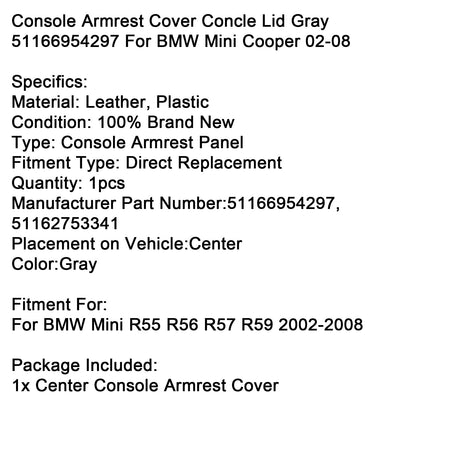 Console Armrest Cover Concle Lid Gray 51166954297 For BMW Mini Cooper 02-08

Specifics:
Material: Leather, Plastic
Condition: 100% Brand New
Type: Console Armrest Panel
Fitment Type: Direct Replacement
Quantity: 1pcs
Manufacturer Part Number:51166954297, 51162753341
Placement on Vehicle:Center
Color:Gray

Fitment For:
For BMW Mini R55 R56 R57 R59 2002-2008

Package Included:
1x Center Console Armrest Cover